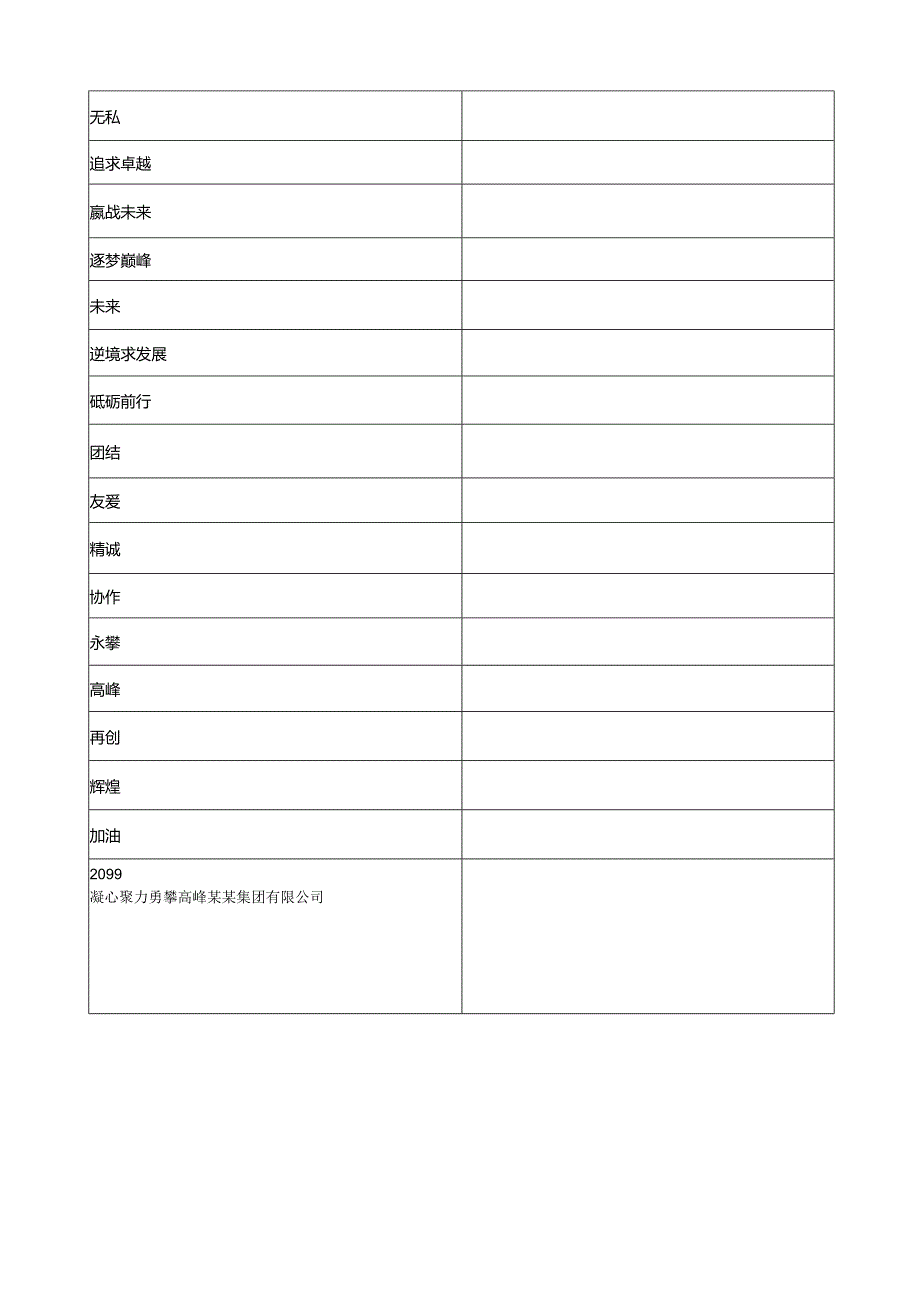 | | |
|---|---|
| 无私 | |
| 追求卓越 | |
| 赢战未来 | |
| 逐梦巅峰 | |
| 未来 | |
| 逆境求发展 | |
| 砥砺前行 | |
| 团结 | |
| 友爱 | |
| 精诚 | |
| 协作 | |
| 永攀 | |
| 高峰 | |
| 再创 | |
| 辉煌 | |
| 加油 | |
| 2099 凝心聚力勇攀高峰某某集团有限公司 | |